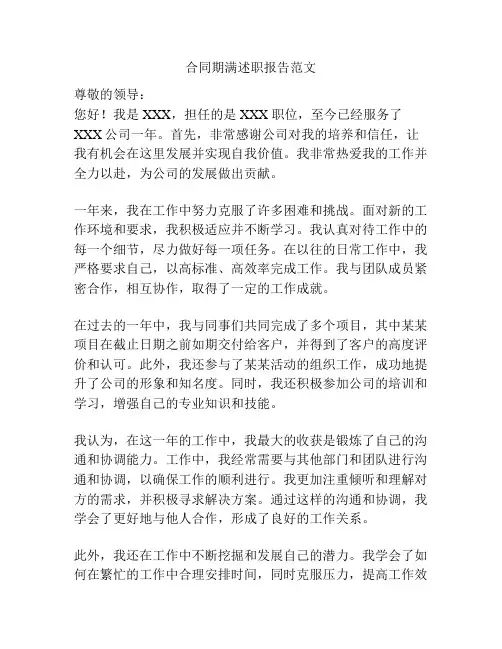 合同期满述职报告范文

尊敬的领导：

您好！我是XXX，担任的是XXX职位，至今已经服务了XXX公司一年。首先，非常感谢公司对我的培养和信任，让我有机会在这里发展并实现自我价值。我非常热爱我的工作并全力以赴，为公司的发展做出贡献。

一年来，我在工作中努力克服了许多困难和挑战。面对新的工作环境和要求，我积极适应并不断学习。我认真对待工作中的每一个细节，尽力做好每一项任务。在以往的日常工作中，我严格要求自己，以高标准、高效率完成工作。我与团队成员紧密合作，相互协作，取得了一定的工作成就。

在过去的一年中，我与同事们共同完成了多个项目，其中某某项目在截止日期之前如期交付给客户，并得到了客户的高度评价和认可。此外，我还参与了某某活动的组织工作，成功地提升了公司的形象和知名度。同时，我还积极参加公司的培训和学习，增强自己的专业知识和技能。

我认为，在这一年的工作中，我最大的收获是锻炼了自己的沟通和协调能力。工作中，我经常需要与其他部门和团队进行沟通和协调，以确保工作的顺利进行。我更加注重倾听和理解对方的需求，并积极寻求解决方案。通过这样的沟通和协调，我学会了更好地与他人合作，形成了良好的工作关系。

此外，我还在工作中不断挖掘和发展自己的潜力。我学会了如何在繁忙的工作中合理安排时间，同时克服压力，提高工作效